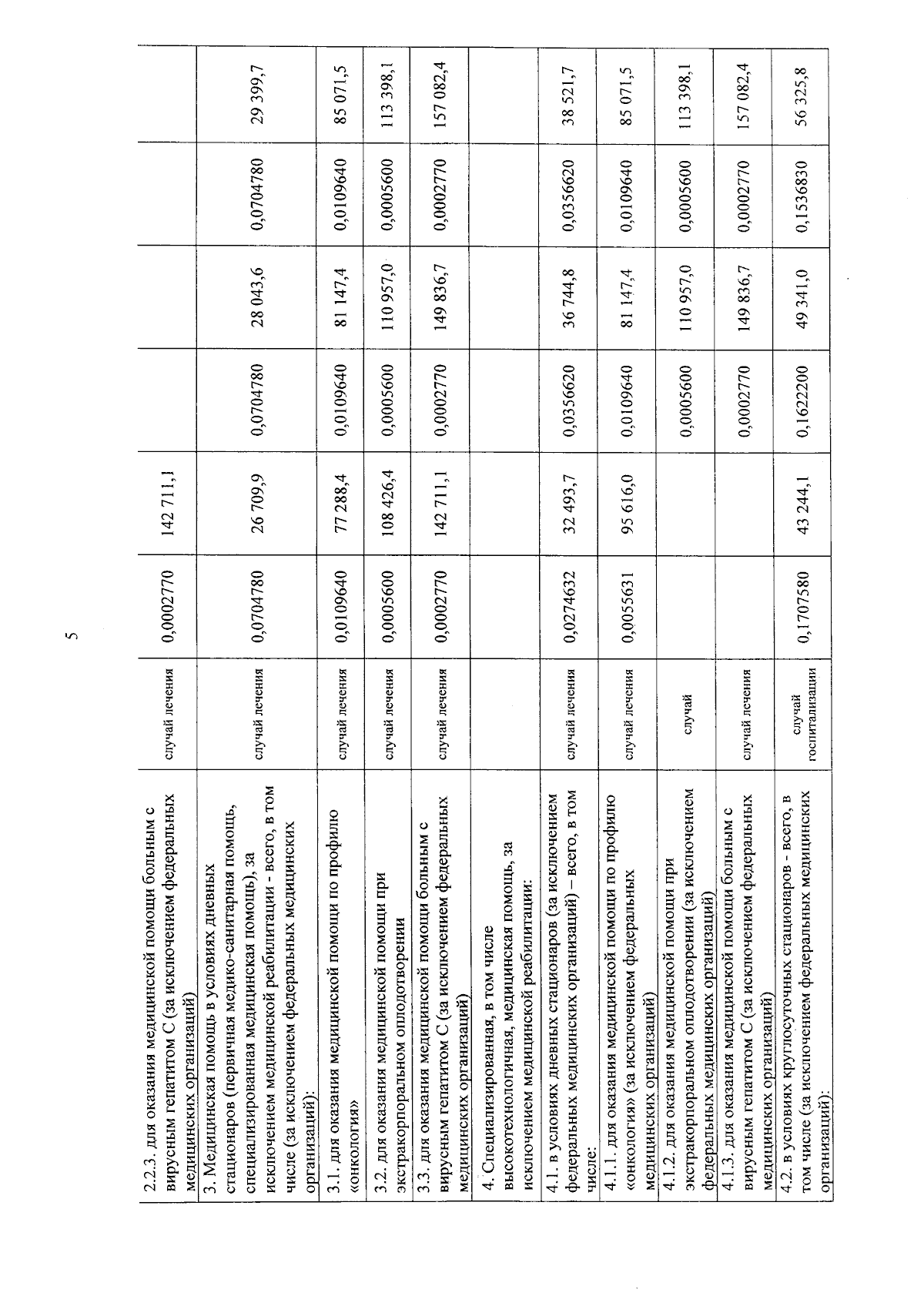 5

| 2.2.3. для оказания медицинской помощи больным с вирусным гепатитом С (за исключением федеральных медицинских организаций) | случай лечения | 0,0002770 | 142 711,1 | | | | |
|---|---|---|---|---|---|---|---|
| 3. Медицинская помощь в условиях дневных стационаров (первичная медико-санитарная помощь, специализированная медицинская помощь), за исключением медицинской реабилитации - всего, в том числе (за исключением федеральных медицинских организаций): | случай лечения | 0,0704780 | 26 709,9 | 0,0704780 | 28 043,6 | 0,0704780 | 29 399,7 |
| 3.1. для оказания медицинской помощи по профилю «онкология» | случай лечения | 0,0109640 | 77 288,4 | 0,0109640 | 81 147,4 | 0,0109640 | 85 071,5 |
| 3.2. для оказания медицинской помощи при экстракорпоральном оплодотворении | случай лечения | 0,0005600 | 108 426,4 | 0,0005600 | 110 957,0 | 0,0005600 | 113 398,1 |
| 3.3. для оказания медицинской помощи больным с вирусным гепатитом С (за исключением федеральных медицинских организаций) | случай лечения | 0,0002770 | 142 711,1 | 0,0002770 | 149 836,7 | 0,0002770 | 157 082,4 |
| 4. Специализированная, в том числе высокотехнологичная, медицинская помощь, за исключением медицинской реабилитации: | | | | | | | |
| 4.1. в условиях дневных стационаров (за исключением федеральных медицинских организаций) – всего, в том числе: | случай лечения | 0,0274632 | 32 493,7 | 0,0356620 | 36 744,8 | 0,0356620 | 38 521,7 |
| 4.1.1. для оказания медицинской помощи по профилю «онкология» (за исключением федеральных медицинских организаций) | случай лечения | 0,0055631 | 95 616,0 | 0,0109640 | 81 147,4 | 0,0109640 | 85 071,5 |
| 4.1.2. для оказания медицинской помощи при экстракорпоральном оплодотворении (за исключением федеральных медицинских организаций) | случай | | | 0,0005600 | 110 957,0 | 0,0005600 | 113 398,1 |
| 4.1.3. для оказания медицинской помощи больным с вирусным гепатитом С (за исключением федеральных медицинских организаций) | случай лечения | | | 0,0002770 | 149 836,7 | 0,0002770 | 157 082,4 |
| 4.2. в условиях круглосуточных стационаров - всего, в том числе (за исключением федеральных медицинских организаций): | случай госпитализации | 0,1707580 | 43 244,1 | 0,1622200 | 49 341,0 | 0,1536830 | 56 325,8 |